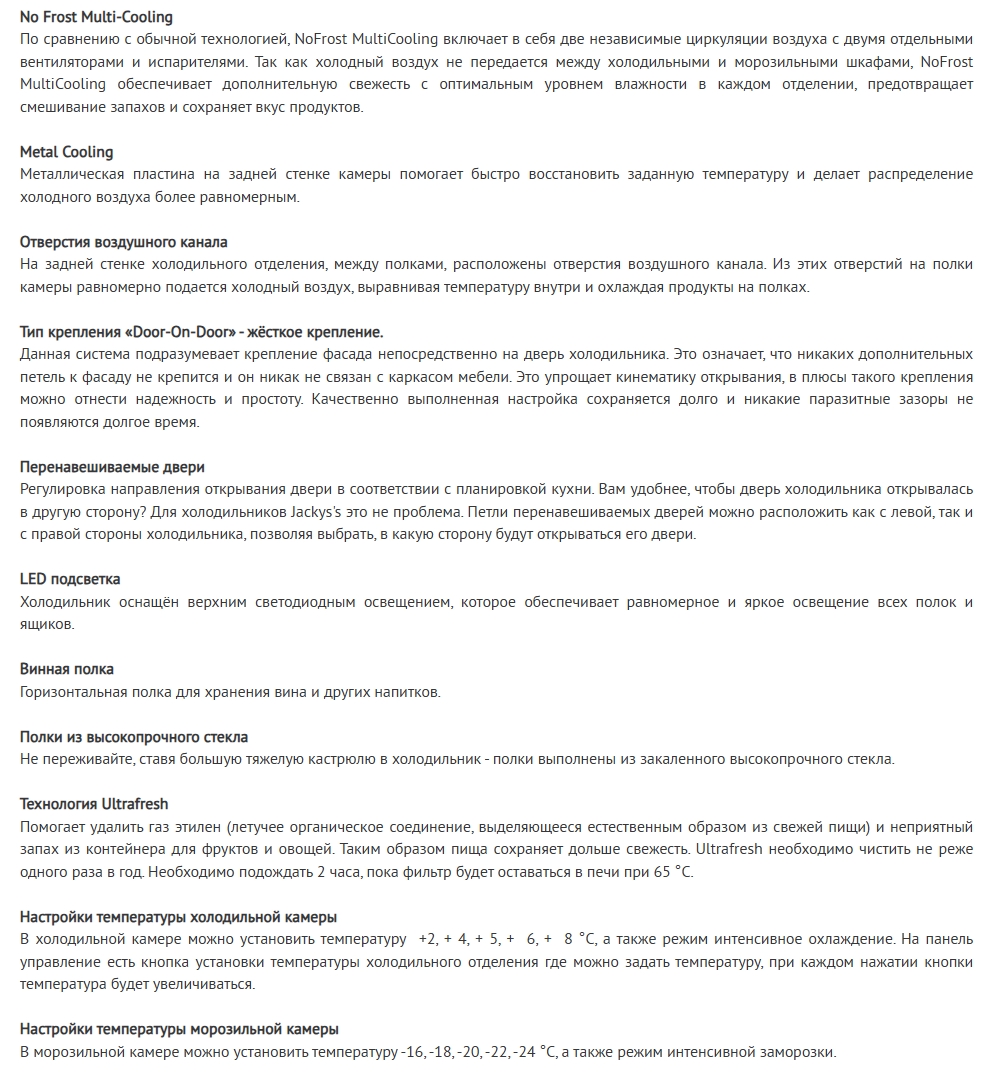 No Frost Multi-Cooling
По сравнению с обычной технологией, NoFrost MultiCooling включает в себя две независимые циркуляции воздуха с двумя отдельными вентиляторами и испарителями. Так как холодный воздух не передается между холодильными и морозильными шкафами, NoFrost MultiCooling обеспечивает дополнительную свежесть с оптимальным уровнем влажности в каждом отделении, предотвращает смешивание запахов и сохраняет вкус продуктов.

Metal Cooling
Металлическая пластина на задней стенке камеры помогает быстро восстановить заданную температуру и делает распределение холодного воздуха более равномерным.

Отверстия воздушного канала
На задней стенке холодильного отделения, между полками, расположены отверстия воздушного канала. Из этих отверстий на полки камеры равномерно подается холодный воздух, выравнивая температуру внутри и охлаждая продукты на полках.

Тип крепления «Door-On-Door» - жёсткое крепление.
Данная система подразумевает крепление фасада непосредственно на дверь холодильника. Это означает, что никаких дополнительных петель к фасаду не крепится и он никак не связан с каркасом мебели. Это упрощает кинематику открывания, в плюсы такого крепления можно отнести надежность и простоту. Качественно выполненная настройка сохраняется долго и никакие паразитные зазоры не появляются долгое время.

Перенавешиваемые двери
Регулировка направления открывания двери в соответствии с планировкой кухни. Вам удобнее, чтобы дверь холодильника открывалась в другую сторону? Для холодильников Jackys's это не проблема. Петли перенавешиваемых дверей можно расположить как с левой, так и с правой стороны холодильника, позволяя выбрать, в какую сторону будут открываться его двери.

LED подсветка
Холодильник оснащён верхним светодиодным освещением, которое обеспечивает равномерное и яркое освещение всех полок и ящиков.

Винная полка
Горизонтальная полка для хранения вина и других напитков.

Полки из высокопрочного стекла
Не переживайте, ставя большую тяжелую кастрюлю в холодильник - полки выполнены из закаленного высокопрочного стекла.

Технология Ultrafresh
Помогает удалить газ этилен (летучее органическое соединение, выделяющееся естественным образом из свежей пищи) и неприятный запах из контейнера для фруктов и овощей. Таким образом пища сохраняет дольше свежесть. Ultrafresh необходимо чистить не реже одного раза в год. Необходимо подождать 2 часа, пока фильтр будет оставаться в печи при 65 °C.

Настройки температуры холодильной камеры
В холодильной камере можно установить температуру +2, + 4, + 5, + 6, + 8 °C, а также режим интенсивное охлаждение. На панель управление есть кнопка установки температуры холодильного отделения где можно задать температуру, при каждом нажатии кнопки температура будет увеличиваться.

Настройки температуры морозильной камеры
В морозильной камере можно установить температуру -16, -18, -20, -22, -24 °C, а также режим интенсивной заморозки.